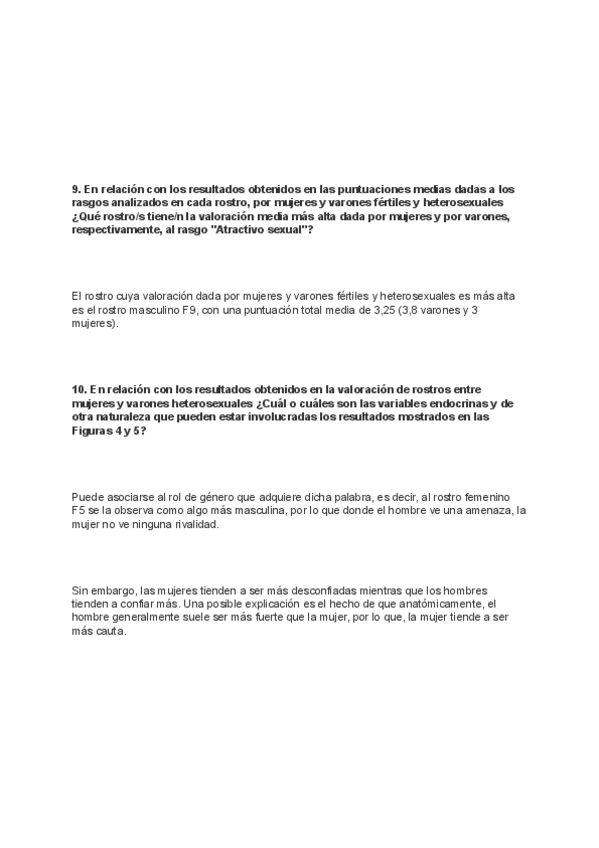 9. En relación con los resultados obtenidos en las puntuaciones medias dadas a los rasgos analizados en cada rostro, por mujeres y varones fértiles y heterosexuales ¿Qué rostro/s tiene/n la valoración media más alta dada por mujeres y por varones, respectivamente, al rasgo "Atractivo sexual"?

El rostro cuya valoración dada por mujeres y varones fértiles y heterosexuales es más alta es el rostro masculino F9, con una puntuación total media de 3,25 (3,8 varones y 3 mujeres).

10. En relación con los resultados obtenidos en la valoración de rostros entre mujeres y varones heterosexuales ¿Cuál o cuáles son las variables endocrinas y de otra naturaleza que pueden estar involucradas los resultados mostrados en las Figuras 4 y 5?

Puede asociarse al rol de género que adquiere dicha palabra, es decir, al rostro femenino F5 se la observa como algo más masculina, por lo que donde el hombre ve una amenaza, la mujer no ve ninguna rivalidad.

Sin embargo, las mujeres tienden a ser más desconfiadas mientras que los hombres tienden a confiar más. Una posible explicación es el hecho de que anatómicamente, el hombre generalmente suele ser más fuerte que la mujer, por lo que, la mujer tiende a ser más cauta.